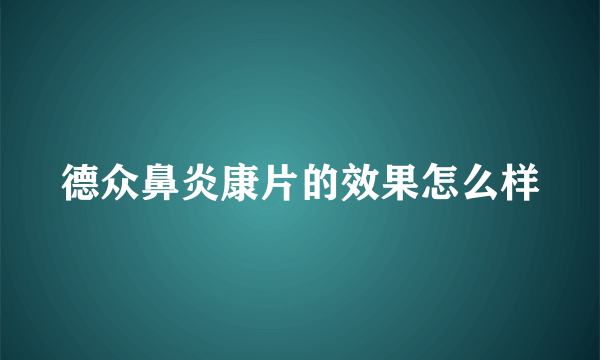 德众鼻炎康片的效果怎么样